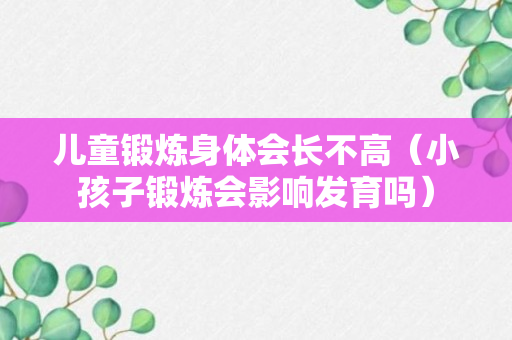 儿童锻炼身体会长不高（小孩子锻炼会影响发育吗）